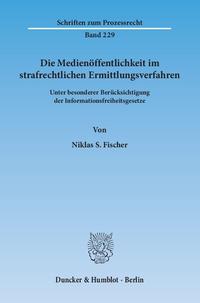 Schriften zum Prozessrecht

Band 229

Die Medienöffentlichkeit im strafrechtlichen Ermittlungsverfahren

Unter besonderer Berücksichtigung der Informationsfreiheitsgesetze

Von

Niklas S. Fischer

Duncker & Humblot · Berlin